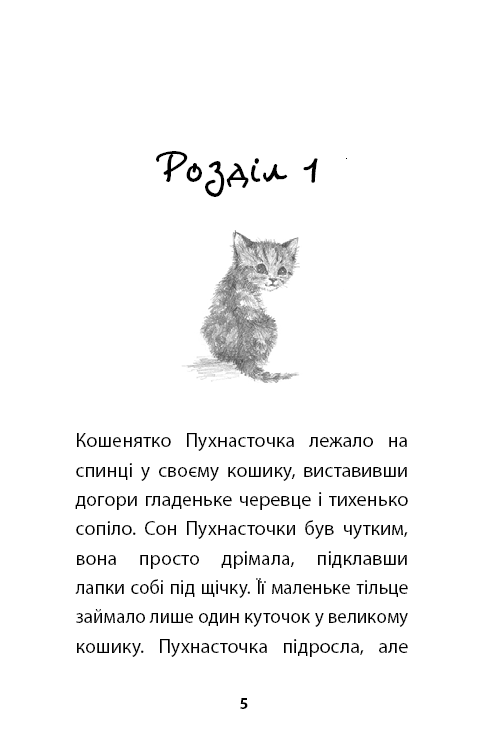 Розділ 1

Кошенятко Пухнасточка лежало на спинці у своєму кошику, виставивши догори гладеньке черевце і тихенько сопіло. Сон Пухнасточки був чутким, вона просто дрімала, підклавши лапки собі під щічку. Її маленьке тільце займало лише один куточок у великому кошику. Пухнасточка підросла, але

5